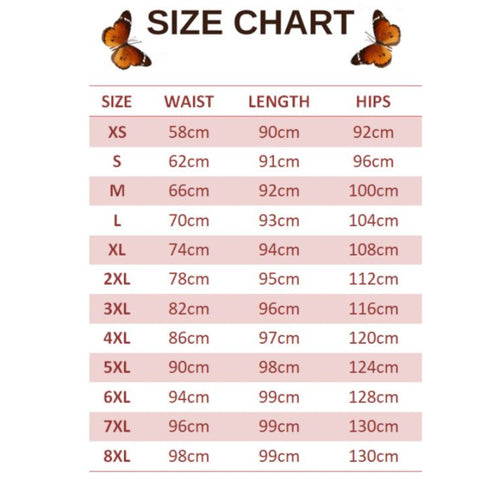 SIZE CHART

| SIZE | WAIST | LENGTH | HIPS |
|---|---|---|---|
| XS | 58cm | 90cm | 92cm |
| S | 62cm | 91cm | 96cm |
| M | 66cm | 92cm | 100cm |
| L | 70cm | 93cm | 104cm |
| XL | 74cm | 94cm | 108cm |
| 2XL | 78cm | 95cm | 112cm |
| 3XL | 82cm | 96cm | 116cm |
| 4XL | 86cm | 97cm | 120cm |
| 5XL | 90cm | 98cm | 124cm |
| 6XL | 94cm | 99cm | 128cm |
| 7XL | 96cm | 99cm | 130cm |
| 8XL | 98cm | 99cm | 130cm |